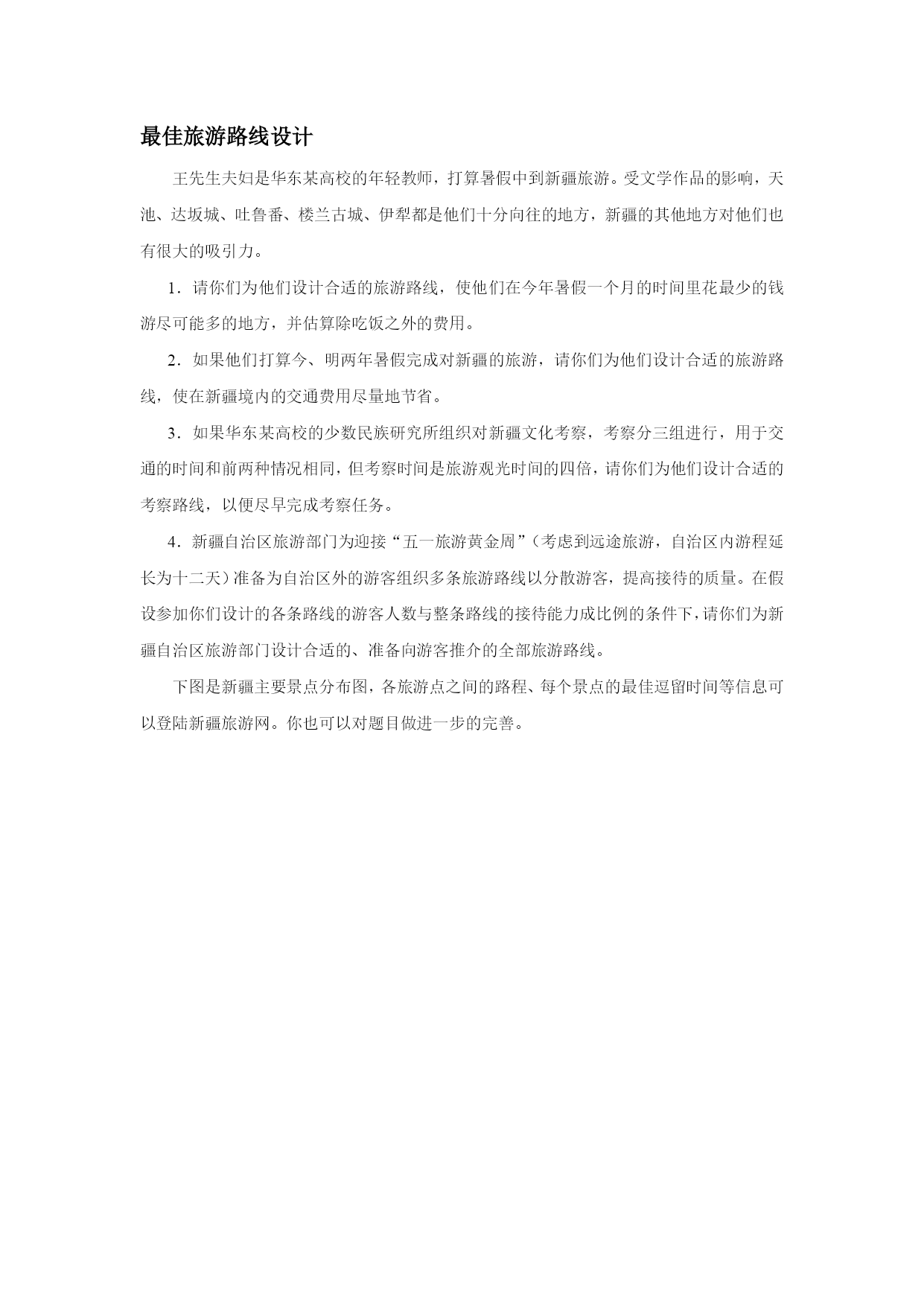 最佳旅游路线设计

王先生夫妇是华东某高校的年轻教师，打算暑假中到新疆旅游。受文学作品的影响，天池、达坂城、吐鲁番、楼兰古城、伊犁都是他们十分向往的地方，新疆的其他地方对他们也有很大的吸引力。

1．请你们为他们设计合适的旅游路线，使他们在今年暑假一个月的时间里花最少的钱游尽可能多的地方，并估算除吃饭之外的费用。

2．如果他们打算今、明两年暑假完成对新疆的旅游，请你们为他们设计合适的旅游路线，使在新疆境内的交通费用尽量地节省。

3．如果华东某高校的少数民族研究所组织对新疆文化考察，考察分三组进行，用于交通的时间和前两种情况相同，但考察时间是旅游观光时间的四倍，请你们为他们设计合适的考察路线，以便尽早完成考察任务。

4．新疆自治区旅游部门为迎接“五一旅游黄金周”（考虑到远途旅游，自治区内游程延长为十二天）准备为自治区外的游客组织多条旅游路线以分散游客，提高接待的质量。在假设参加你们设计的各条路线的游客人数与整条路线的接待能力成比例的条件下，请你们为新疆自治区旅游部门设计合适的、准备向游客推介的全部旅游路线。

下图是新疆主要景点分布图，各旅游点之间的路程、每个景点的最佳逗留时间等信息可以登陆新疆旅游网。你也可以对题目做进一步的完善。